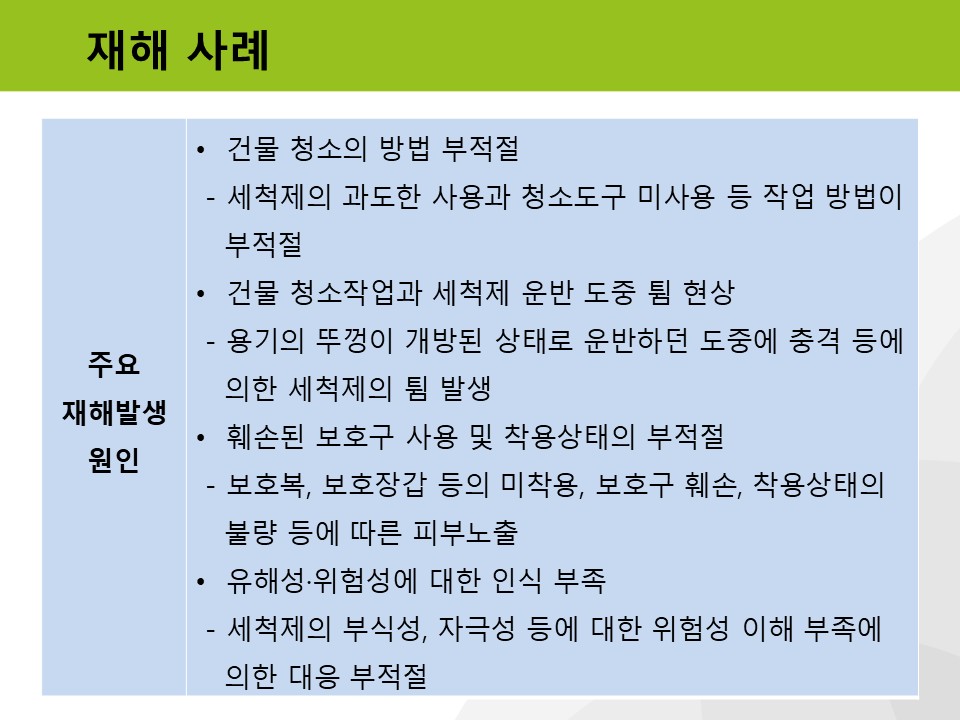 재해 사례

| 주요 재해발생 원인 | • 건물 청소의 방법 부적절<br>- 세척제의 과도한 사용과 청소도구 미사용 등 작업 방법이 부적절<br>• 건물 청소작업과 세척제 운반 도중 튐 현상<br>- 용기의 뚜껑이 개방된 상태로 운반하던 도중에 충격 등에 의한 세척제의 튐 발생<br>• 훼손된 보호구 사용 및 착용상태의 부적절<br>- 보호복, 보호장갑 등의 미착용, 보호구 훼손, 착용상태의 불량 등에 따른 피부노출<br>• 유해성·위험성에 대한 인식 부족<br>- 세척제의 부식성, 자극성 등에 대한 위험성 이해 부족에 의한 대응 부적절 |
|---|---|